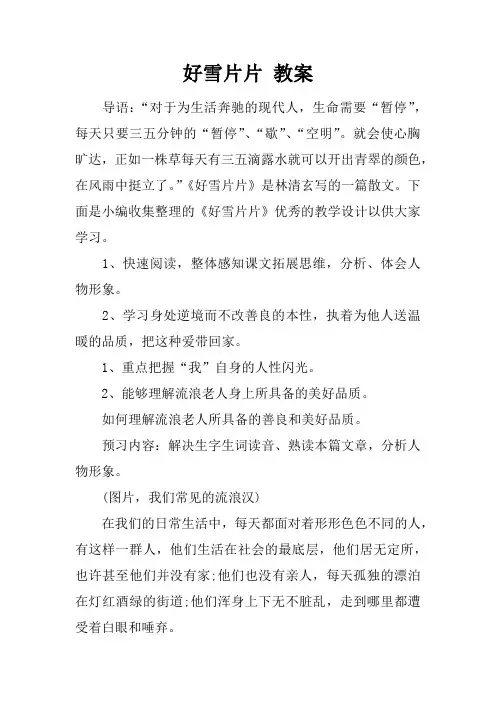 好雪片片 教案

导语：“对于为生活奔驰的现代人，生命需要“暂停”，每天只要三五分钟的“暂停”、“歇”、“空明”。就会使心胸旷达，正如一株草每天有三五滴露水就可以开出青翠的颜色，在风雨中挺立了。”《好雪片片》是林清玄写的一篇散文。下面是小编收集整理的《好雪片片》优秀的教学设计以供大家学习。

1、快速阅读，整体感知课文拓展思维，分析、体会人物形象。

2、学习身处逆境而不改善良的本性，执着为他人送温暖的品质，把这种爱带回家。

1、重点把握“我”自身的人性闪光。

2、能够理解流浪老人身上所具备的美好品质。

如何理解流浪老人所具备的善良和美好品质。

预习内容：解决生字生词读音、熟读本篇文章，分析人物形象。

(图片，我们常见的流浪汉)

在我们的日常生活中，每天都面对着形形色色不同的人，有这样一群人，他们生活在社会的最底层，他们居无定所，也许甚至他们并没有家;他们也没有亲人，每天孤独的漂泊在灯红酒绿的街道;他们浑身上下无不脏乱，走到哪里都遭受着白眼和唾弃。